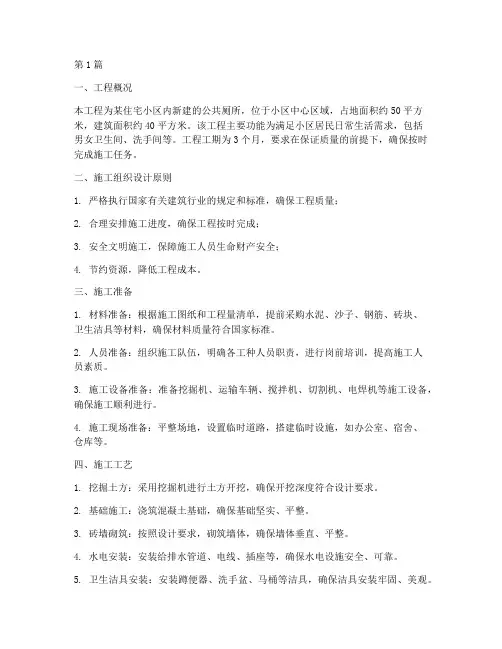 第1篇

一、工程概况

本工程为某住宅小区内新建的公共厕所，位于小区中心区域，占地面积约50平方米，建筑面积约40平方米。该工程主要功能为满足小区居民日常生活需求，包括男女卫生间、洗手间等。工程工期为3个月，要求在保证质量的前提下，确保按时完成施工任务。

二、施工组织设计原则

1. 严格执行国家有关建筑行业的规定和标准，确保工程质量；

2. 合理安排施工进度，确保工程按时完成；

3. 安全文明施工，保障施工人员生命财产安全；

4. 节约资源，降低工程成本。

三、施工准备

1. 材料准备：根据施工图纸和工程量清单，提前采购水泥、沙子、钢筋、砖块、卫生洁具等材料，确保材料质量符合国家标准。

2. 人员准备：组织施工队伍，明确各工种人员职责，进行岗前培训，提高施工人员素质。

3. 施工设备准备：准备挖掘机、运输车辆、搅拌机、切割机、电焊机等施工设备，确保施工顺利进行。

4. 施工现场准备：平整场地，设置临时道路，搭建临时设施，如办公室、宿舍、仓库等。

四、施工工艺

1. 挖掘土方：采用挖掘机进行土方开挖，确保开挖深度符合设计要求。

2. 基础施工：浇筑混凝土基础，确保基础坚实、平整。

3. 砖墙砌筑：按照设计要求，砌筑墙体，确保墙体垂直、平整。

4. 水电安装：安装给排水管道、电线、插座等，确保水电设施安全、可靠。

5. 卫生洁具安装：安装蹲便器、洗手盆、马桶等洁具，确保洁具安装牢固、美观。